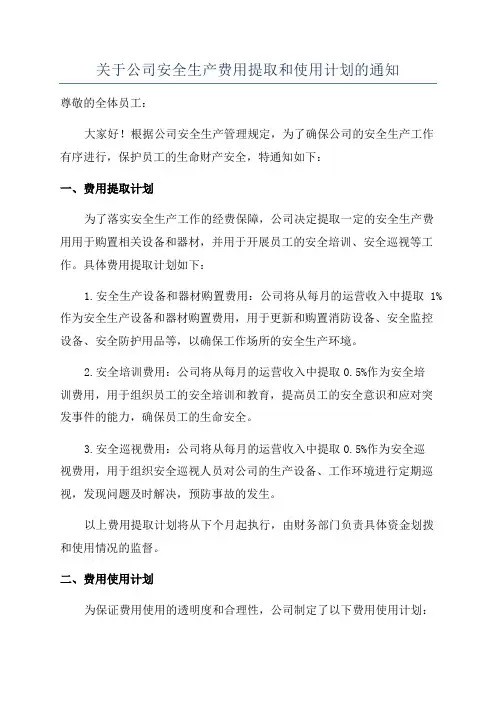 关于公司安全生产费用提取和使用计划的通知

尊敬的全体员工：

大家好！根据公司安全生产管理规定，为了确保公司的安全生产工作有序进行，保护员工的生命财产安全，特通知如下：

一、费用提取计划

为了落实安全生产工作的经费保障，公司决定提取一定的安全生产费用用于购置相关设备和器材，并用于开展员工的安全培训、安全巡视等工作。具体费用提取计划如下：

1.安全生产设备和器材购置费用：公司将从每月的运营收入中提取 1%作为安全生产设备和器材购置费用，用于更新和购置消防设备、安全监控设备、安全防护用品等，以确保工作场所的安全生产环境。

2.安全培训费用：公司将从每月的运营收入中提取 0.5%作为安全培训费用，用于组织员工的安全培训和教育，提高员工的安全意识和应对突发事件的能力，确保员工的生命安全。

3.安全巡视费用：公司将从每月的运营收入中提取 0.5%作为安全巡视费用，用于组织安全巡视人员对公司的生产设备、工作环境进行定期巡视，发现问题及时解决，预防事故的发生。

以上费用提取计划将从下个月起执行，由财务部门负责具体资金划拨和使用情况的监督。

二、费用使用计划

为保证费用使用的透明度和合理性，公司制定了以下费用使用计划：